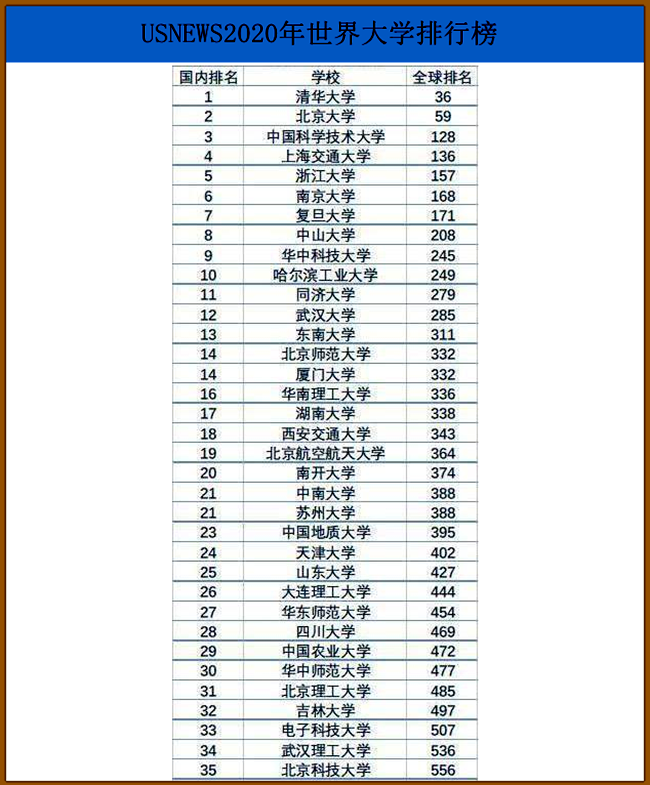 USNEWS2020年世界大学排行榜

| 国内排名 | 学校 | 全球排名 |
|---|---|---|
| 1 | 清华大学 | 36 |
| 2 | 北京大学 | 59 |
| 3 | 中国科学技术大学 | 128 |
| 4 | 上海交通大学 | 136 |
| 5 | 浙江大学 | 157 |
| 6 | 南京大学 | 168 |
| 7 | 复旦大学 | 171 |
| 8 | 中山大学 | 208 |
| 9 | 华中科技大学 | 245 |
| 10 | 哈尔滨工业大学 | 249 |
| 11 | 同济大学 | 279 |
| 12 | 武汉大学 | 285 |
| 13 | 东南大学 | 311 |
| 14 | 北京师范大学 | 332 |
| 14 | 厦门大学 | 332 |
| 16 | 华南理工大学 | 336 |
| 17 | 湖南大学 | 338 |
| 18 | 西安交通大学 | 343 |
| 19 | 北京航空航天大学 | 364 |
| 20 | 南开大学 | 374 |
| 21 | 中南大学 | 388 |
| 21 | 苏州大学 | 388 |
| 23 | 中国地质大学 | 395 |
| 24 | 天津大学 | 402 |
| 25 | 山东大学 | 427 |
| 26 | 大连理工大学 | 444 |
| 27 | 华东师范大学 | 454 |
| 28 | 四川大学 | 469 |
| 29 | 中国农业大学 | 472 |
| 30 | 华中师范大学 | 477 |
| 31 | 北京理工大学 | 485 |
| 32 | 吉林大学 | 497 |
| 33 | 电子科技大学 | 507 |
| 34 | 武汉理工大学 | 536 |
| 35 | 北京科技大学 | 556 |